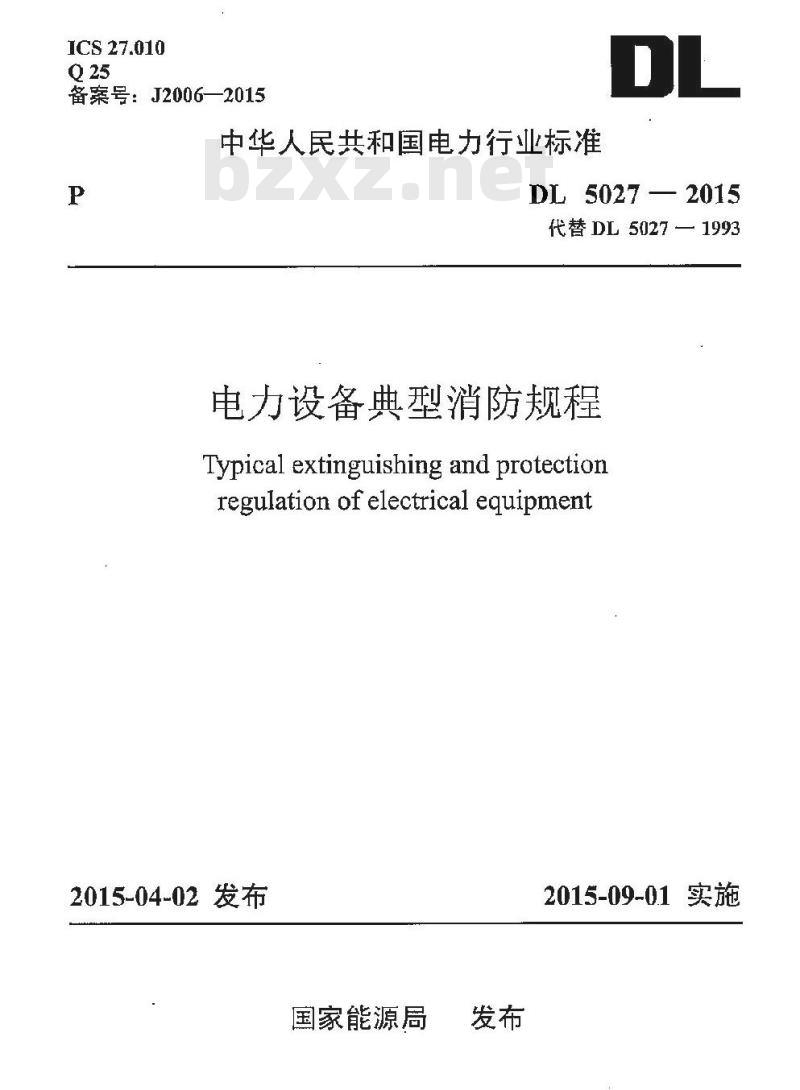 ICS 27.010
Q 25
备案号：J2006—2015

DL

中华人民共和国电力行业标准

bzxz.net

P

DL 5027 — 2015
代替 DL 5027 — 1993

电力设备典型消防规程

Typical extinguishing and protection regulation of electrical equipment

2015-04-02 发布

2015-09-01 实施

国家能源局　发布